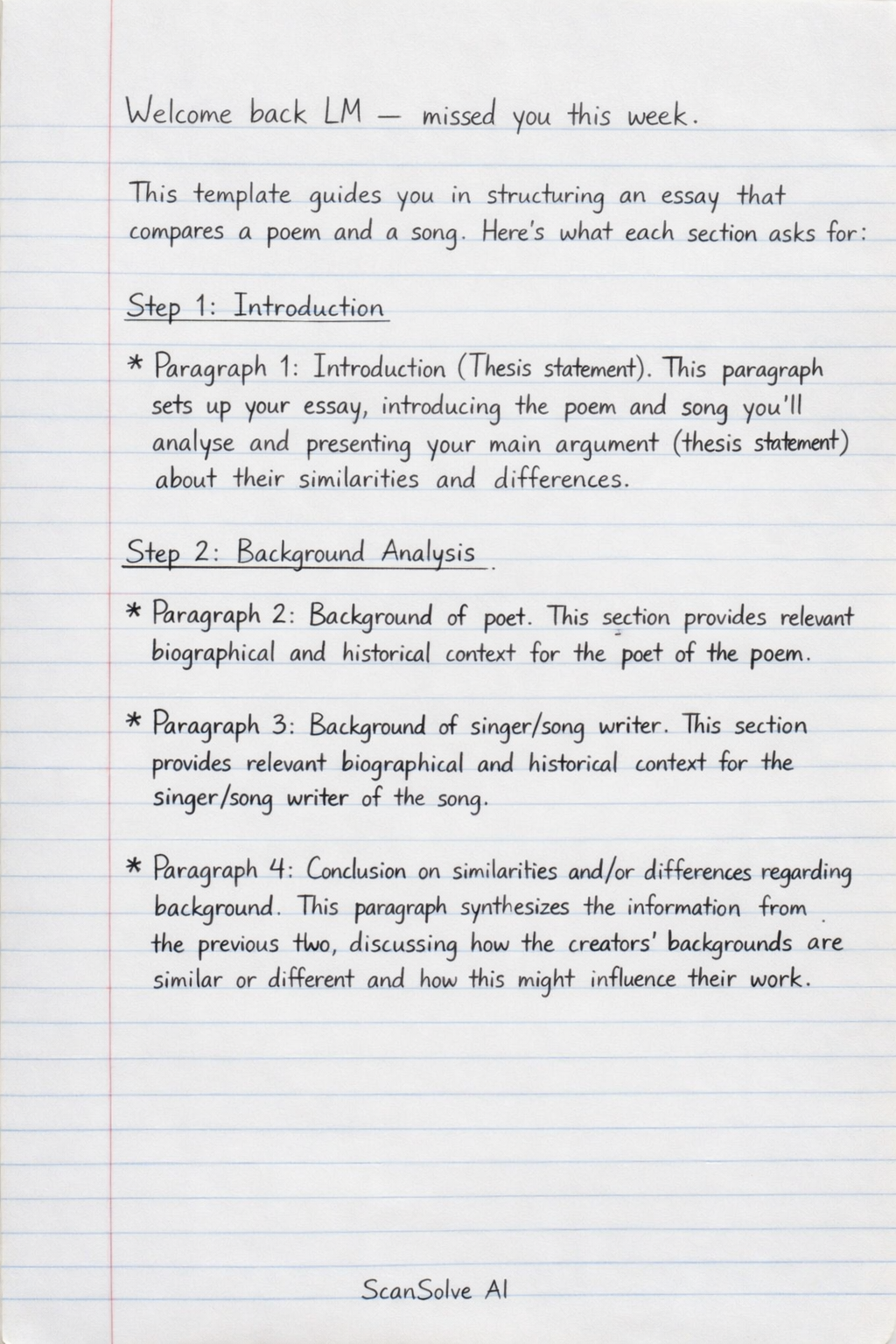 Welcome back LM — missed you this week.

This template guides you in structuring an essay that compares a poem and a song. Here's what each section asks for:

Step 1: Introduction

* Paragraph 1: Introduction (Thesis statement). This paragraph sets up your essay, introducing the poem and song you'll analyse and presenting your main argument (thesis statement) about their similarities and differences.

Step 2: Background Analysis

* Paragraph 2: Background of poet. This section provides relevant biographical and historical context for the poet of the poem.

* Paragraph 3: Background of singer/song writer. This section provides relevant biographical and historical context for the singer/song writer of the song.

* Paragraph 4: Conclusion on similarities and/or differences regarding background. This paragraph synthesizes the information from the previous two, discussing how the creators' backgrounds are similar or different and how this might influence their work.

ScanSolve AI